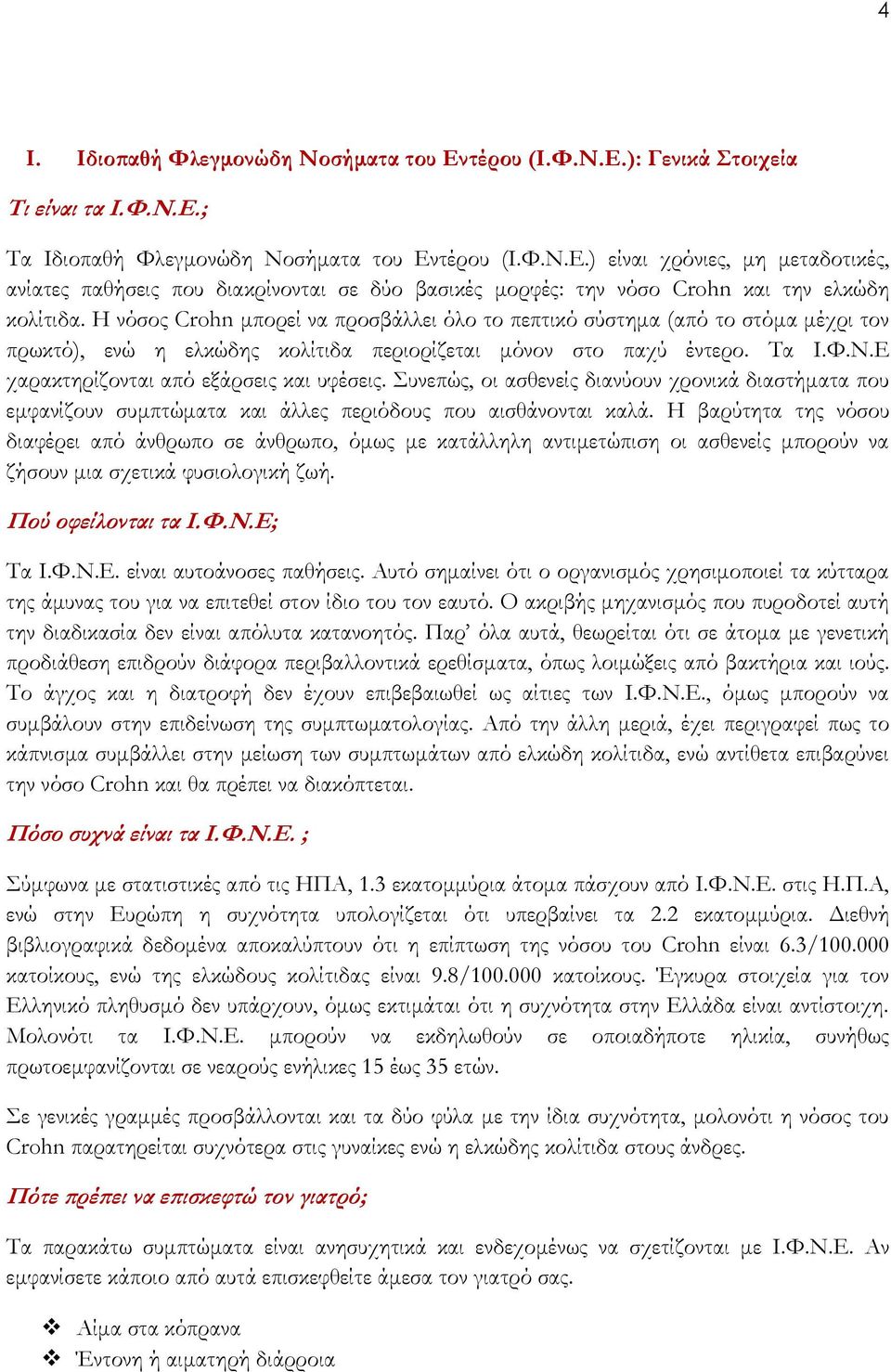 4

I. Ιδιοπαθή Φλεγμονώδη Νοσήματα του Εντέρου (Ι.Φ.Ν.Ε.): Γενικά Στοιχεία

Τι είναι τα Ι.Φ.Ν.Ε.;

Τα Ιδιοπαθή Φλεγμονώδη Νοσήματα του Εντέρου (Ι.Φ.Ν.Ε.) είναι χρόνιες, μη μεταδοτικές, ανίατες παθήσεις που διακρίνονται σε δύο βασικές μορφές: την νόσο Crohn και την ελκώδη κολίτιδα. Η νόσος Crohn μπορεί να προσβάλλει όλο το πεπτικό σύστημα (από το στόμα μέχρι τον πρωκτό), ενώ η ελκώδης κολίτιδα περιορίζεται μόνον στο παχύ έντερο. Τα Ι.Φ.Ν.Ε χαρακτηρίζονται από εξάρσεις και υφέσεις. Συνεπώς, οι ασθενείς διανύουν χρονικά διαστήματα που εμφανίζουν συμπτώματα και άλλες περιόδους που αισθάνονται καλά. Η βαρύτητα της νόσου διαφέρει από άνθρωπο σε άνθρωπο, όμως με κατάλληλη αντιμετώπιση οι ασθενείς μπορούν να ζήσουν μια σχετικά φυσιολογική ζωή.

Πού οφείλονται τα Ι.Φ.Ν.Ε;

Τα Ι.Φ.Ν.Ε. είναι αυτοάνοσες παθήσεις. Αυτό σημαίνει ότι ο οργανισμός χρησιμοποιεί τα κύτταρα της άμυνας του για να επιτεθεί στον ίδιο του τον εαυτό. Ο ακριβής μηχανισμός που πυροδοτεί αυτή την διαδικασία δεν είναι απόλυτα κατανοητός. Παρ' όλα αυτά, θεωρείται ότι σε άτομα με γενετική προδιάθεση επιδρούν διάφορα περιβαλλοντικά ερεθίσματα, όπως λοιμώξεις από βακτήρια και ιούς. Το άγχος και η διατροφή δεν έχουν επιβεβαιωθεί ως αίτιες των Ι.Φ.Ν.Ε., όμως μπορούν να συμβάλουν στην επιδείνωση της συμπτωματολογίας. Από την άλλη μεριά, έχει περιγραφεί πως το κάπνισμα συμβάλλει στην μείωση των συμπτωμάτων από ελκώδη κολίτιδα, ενώ αντίθετα επιβαρύνει την νόσο Crohn και θα πρέπει να διακόπτεται.

Πόσο συχνά είναι τα Ι.Φ.Ν.Ε. ;

Σύμφωνα με στατιστικές από τις ΗΠΑ, 1.3 εκατομμύρια άτομα πάσχουν από Ι.Φ.Ν.Ε. στις Η.Π.Α, ενώ στην Ευρώπη η συχνότητα υπολογίζεται ότι υπερβαίνει τα 2.2 εκατομμύρια. Διεθνή βιβλιογραφικά δεδομένα αποκαλύπτουν ότι η επίπτωση της νόσου του Crohn είναι 6.3/100.000 κατοίκους, ενώ της ελκώδους κολίτιδας είναι 9.8/100.000 κατοίκους. Έγκυρα στοιχεία για τον Ελληνικό πληθυσμό δεν υπάρχουν, όμως εκτιμάται ότι η συχνότητα στην Ελλάδα είναι αντίστοιχη. Μολονότι τα Ι.Φ.Ν.Ε. μπορούν να εκδηλωθούν σε οποιαδήποτε ηλικία, συνήθως πρωτοεμφανίζονται σε νεαρούς ενήλικες 15 έως 35 ετών.

Σε γενικές γραμμές προσβάλλονται και τα δύο φύλα με την ίδια συχνότητα, μολονότι η νόσος του Crohn παρατηρείται συχνότερα στις γυναίκες ενώ η ελκώδης κολίτιδα στους άνδρες.

Πότε πρέπει να επισκεφτώ τον γιατρό;

Τα παρακάτω συμπτώματα είναι ανησυχητικά και ενδεχομένως να σχετίζονται με Ι.Φ.Ν.Ε. Αν εμφανίσετε κάποιο από αυτά επισκεφθείτε άμεσα τον γιατρό σας.

❖ Αίμα στα κόπρανα
❖ Έντονη ή αιματηρή διάρροια